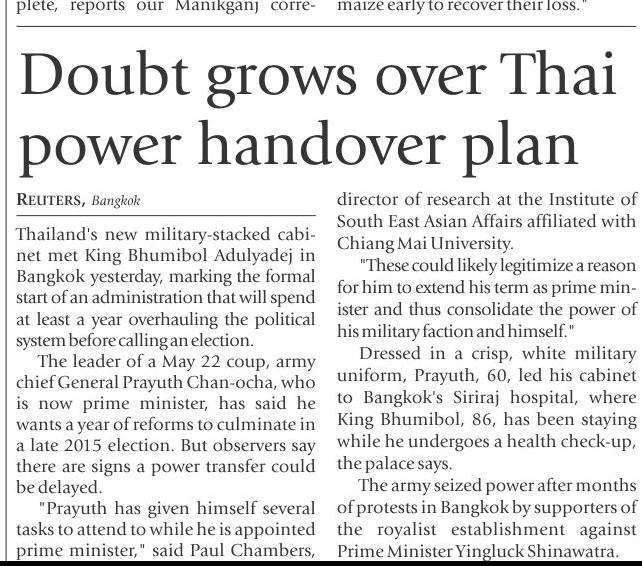 plete, reports our Manikganj corre-

maize early to recover their loss."

Doubt grows over Thai power handover plan

REUTERS, Bangkok

Thailand's new military-stacked cabinet met King Bhumibol Adulyadej in Bangkok yesterday, marking the formal start of an administration that will spend at least a year overhauling the political system before calling an election.

The leader of a May 22 coup, army chief General Prayuth Chan-ocha, who is now prime minister, has said he wants a year of reforms to culminate in a late 2015 election. But observers say there are signs a power transfer could be delayed.

"Prayuth has given himself several tasks to attend to while he is appointed prime minister," said Paul Chambers, director of research at the Institute of South East Asian Affairs affiliated with Chiang Mai University.

"These could likely legitimize a reason for him to extend his term as prime minister and thus consolidate the power of his military faction and himself."

Dressed in a crisp, white military uniform, Prayuth, 60, led his cabinet to Bangkok's Siriraj hospital, where King Bhumibol, 86, has been staying while he undergoes a health check-up, the palace says.

The army seized power after months of protests in Bangkok by supporters of the royalist establishment against Prime Minister Yingluck Shinawatra.